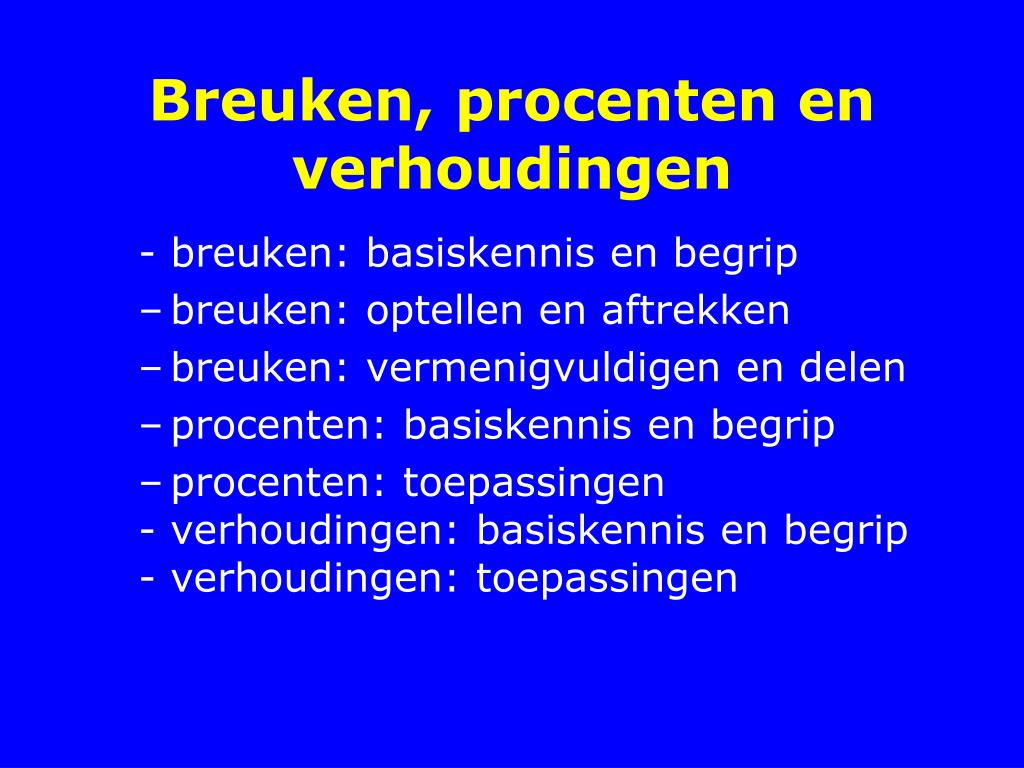 Breuken, procenten en verhoudingen

- breuken: basiskennis en begrip
– breuken: optellen en aftrekken
– breuken: vermenigvuldigen en delen
– procenten: basiskennis en begrip
– procenten: toepassingen
- verhoudingen: basiskennis en begrip
- verhoudingen: toepassingen